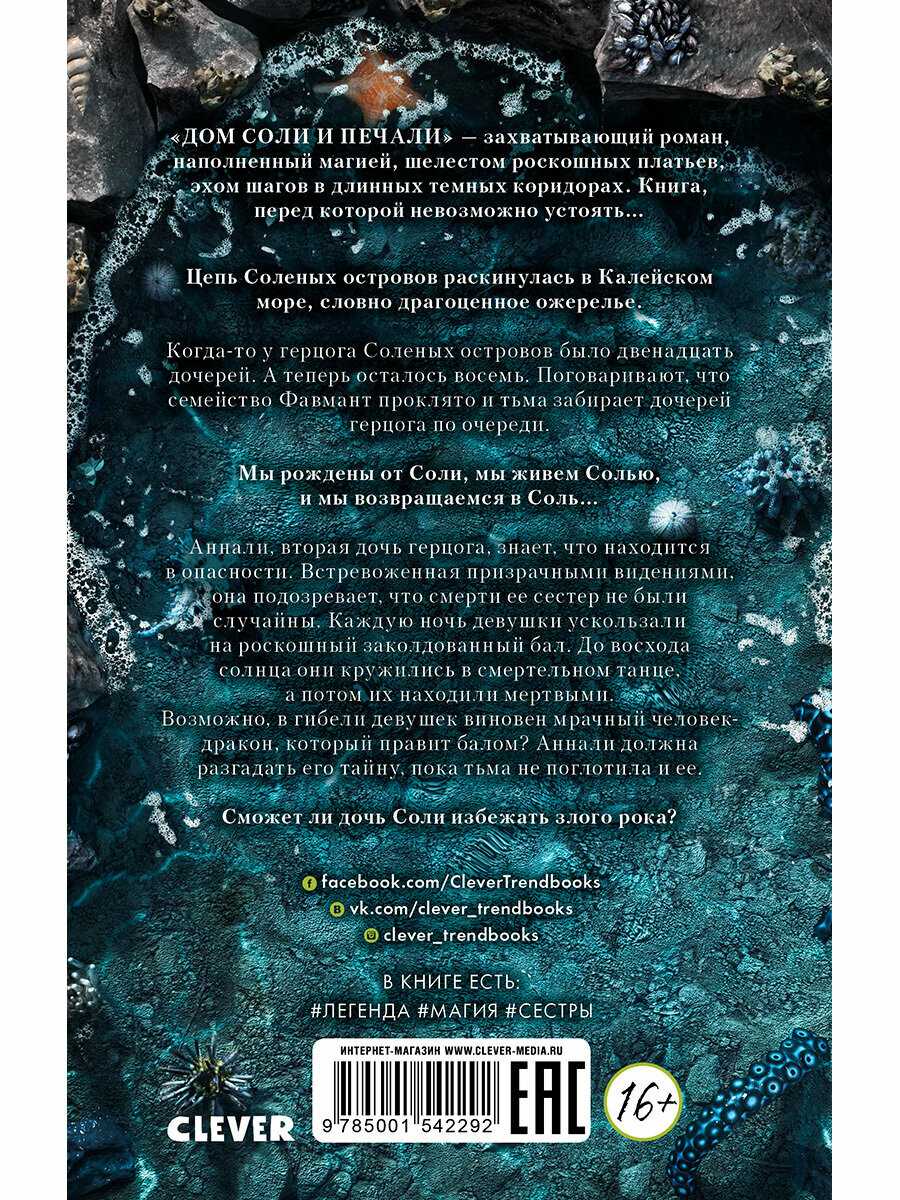 «ДОМ СОЛИ И ПЕЧАЛИ» — захватывающий роман, наполненный магией, шелестом роскошных платьев, эхом шагов в длинных темных коридорах. Книга, перед которой невозможно устоять...

Цепь Соленых островов раскинулась в Калейском море, словно драгоценное ожерелье.

Когда-то у герцога Соленых островов было двенадцать дочерей. А теперь осталось восемь. Поговаривают, что семейство Фавмант проклято и тьма забирает дочерей герцога по очереди.

Мы рождены от Соли, мы живем Солью, и мы возвращаемся в Соль...

Аннали, вторая дочь герцога, знает, что находится в опасности. Встревоженная призрачными видениями, она подозревает, что смерти ее сестер не были случайны. Каждую ночь девушки ускользали на роскошный заколдованный бал. До восхода солнца они кружились в смертельном танце, а потом их находили мертвыми. Возможно, в гибели девушек виновен мрачный человек-дракон, который правит балом? Аннали должна разгадать его тайну, пока тьма не поглотила и ее.

Сможет ли дочь Соли избежать злого рока?

facebook.com/CleverTrendbooks
vk.com/clever_trendbooks
clever_trendbooks

В КНИГЕ ЕСТЬ:
#ЛЕГЕНДА #МАГИЯ #СЕСТРЫ

ИНТЕРНЕТ-МАГАЗИН WWW.CLEVER-MEDIA.RU

9 785001 542292

EAC

16+

CLEVER